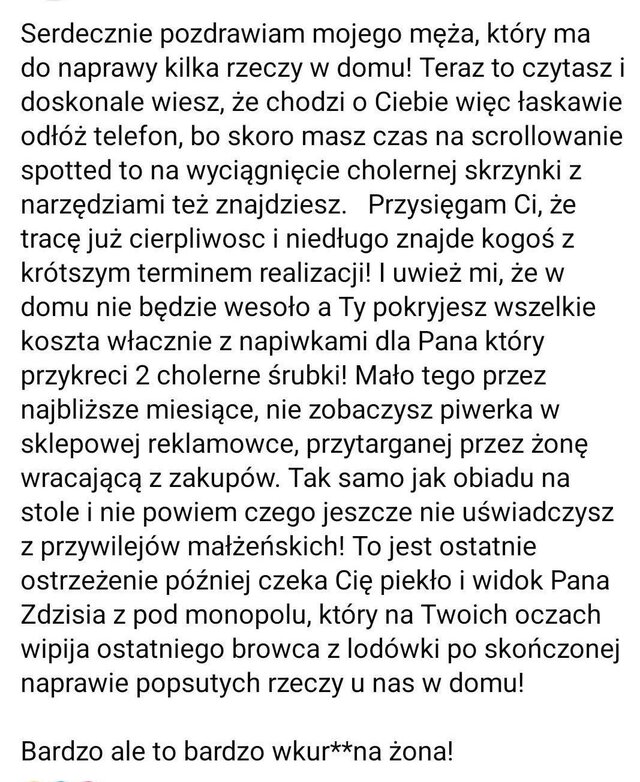 Serdecznie pozdrawiam mojego męża, który ma do naprawy kilka rzeczy w domu! Teraz to czytasz i doskonale wiesz, że chodzi o Ciebie więc łaskawie odłóż telefon, bo skoro masz czas na scrollowanie spotted to na wyciągnięcie cholernej skrzynki z narzędziami też znajdziesz. Przysięgam Ci, że tracę już cierpliwosc i niedługo znajde kogoś z krótszym terminem realizacji! I uwież mi, że w domu nie będzie wesoło a Ty pokryjesz wszelkie koszta włacznie z napiwkami dla Pana który przykreci 2 cholerne śrubki! Mało tego przez najbliższe miesiące, nie zobaczysz piwerka w sklepowej reklamowce, przytarganej przez żonę wracającą z zakupów. Tak samo jak obiadu na stole i nie powiem czego jeszcze nie uświadczysz z przywilejów małżeńskich! To jest ostatnie ostrzeżenie później czeka Cię piekło i widok Pana Zdzisia z pod monopolu, który na Twoich oczach wipija ostatniego browca z lodówki po skończonej naprawie popsutych rzeczy u nas w domu!

Bardzo ale to bardzo wkur**na żona!